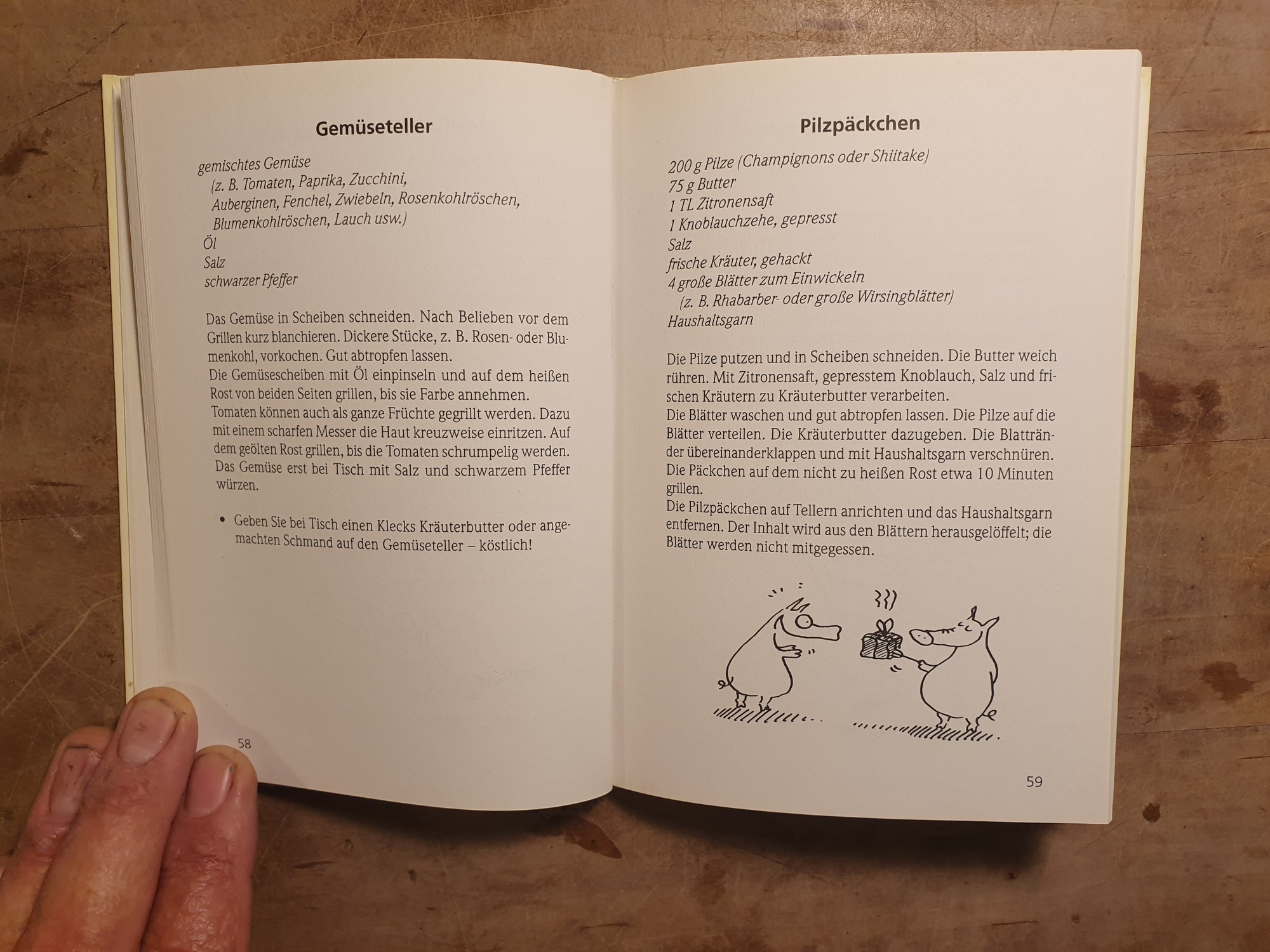 Gemüseteller

gemischtes Gemüse
(z. B. Tomaten, Paprika, Zucchini, Auberginen, Fenchel, Zwiebeln, Rosenkohlröschen, Blumenkohlröschen, Lauch usw.)
Öl
Salz
schwarzer Pfeffer

Das Gemüse in Scheiben schneiden. Nach Belieben vor dem Grillen kurz blanchieren. Dickere Stücke, z. B. Rosen- oder Blumenkohl, vorkochen. Gut abtropfen lassen.
Die Gemüsescheiben mit Öl einpinseln und auf dem heißen Rost von beiden Seiten grillen, bis sie Farbe annehmen.
Tomaten können auch als ganze Früchte gegrillt werden. Dazu mit einem scharfen Messer die Haut kreuzweise einritzen. Auf dem geölten Rost grillen, bis die Tomaten schrumpelig werden.
Das Gemüse erst bei Tisch mit Salz und schwarzem Pfeffer würzen.

• Geben Sie bei Tisch einen Klecks Kräuterbutter oder angemachten Schmand auf den Gemüseteller – köstlich!

58

Pilzpäckchen

200 g Pilze (Champignons oder Shiitake)
75 g Butter
1 TL Zitronensaft
1 Knoblauchzehe, gepresst
Salz
frische Kräuter, gehackt
4 große Blätter zum Einwickeln
(z. B. Rhabarber- oder große Wirsingblätter)
Haushaltsgarn

Die Pilze putzen und in Scheiben schneiden. Die Butter weich rühren. Mit Zitronensaft, gepresstem Knoblauch, Salz und frischen Kräutern zu Kräuterbutter verarbeiten.
Die Blätter waschen und gut abtropfen lassen. Die Pilze auf die Blätter verteilen. Die Kräuterbutter dazugeben. Die Blattränder übereinanderklappen und mit Haushaltsgarn verschnüren.
Die Päckchen auf dem nicht zu heißen Rost etwa 10 Minuten grillen.
Die Pilzpäckchen auf Tellern anrichten und das Haushaltsgarn entfernen. Der Inhalt wird aus den Blättern herausgelöffelt; die Blätter werden nicht mitgegessen.

59